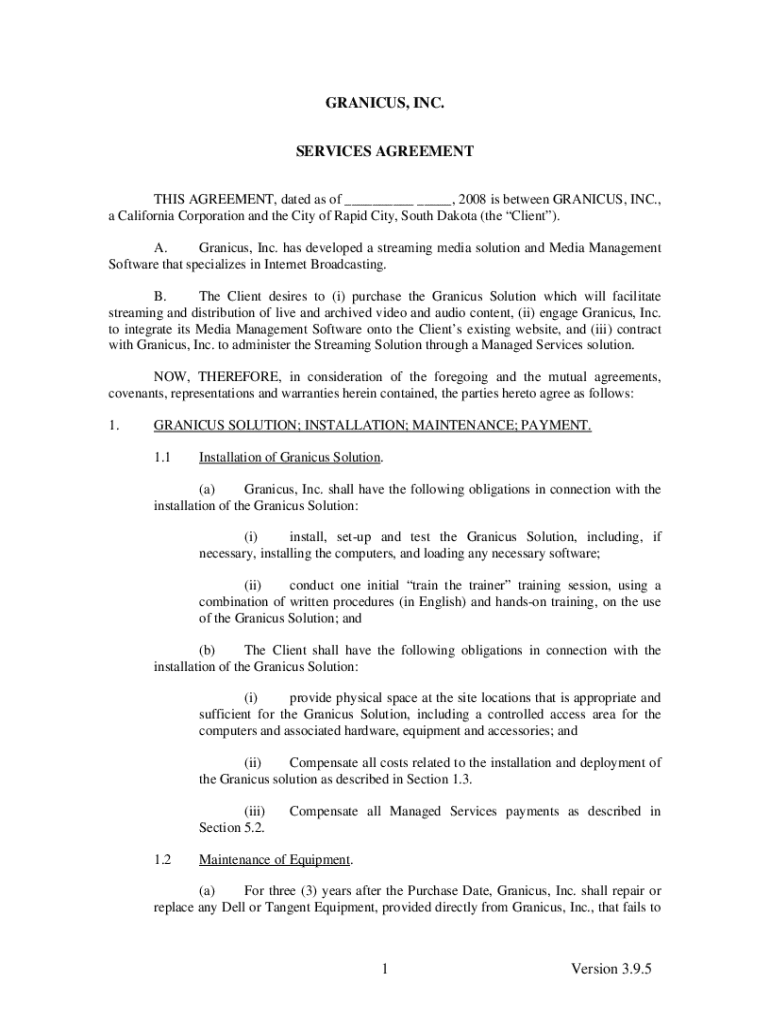 GRANICUS, INC.

SERVICES AGREEMENT

THIS AGREEMENT, dated as of __________ _____, 2008 is between GRANICUS, INC., a California Corporation and the City of Rapid City, South Dakota (the "Client").

A. Granicus, Inc. has developed a streaming media solution and Media Management Software that specializes in Internet Broadcasting.

B. The Client desires to (i) purchase the Granicus Solution which will facilitate streaming and distribution of live and archived video and audio content, (ii) engage Granicus, Inc. to integrate its Media Management Software onto the Client's existing website, and (iii) contract with Granicus, Inc. to administer the Streaming Solution through a Managed Services solution.

NOW, THEREFORE, in consideration of the foregoing and the mutual agreements, covenants, representations and warranties herein contained, the parties hereto agree as follows:

1. GRANICUS SOLUTION; INSTALLATION; MAINTENANCE; PAYMENT.

1.1 Installation of Granicus Solution.

(a) Granicus, Inc. shall have the following obligations in connection with the installation of the Granicus Solution:

(i) install, set-up and test the Granicus Solution, including, if necessary, installing the computers, and loading any necessary software;

(ii) conduct one initial "train the trainer" training session, using a combination of written procedures (in English) and hands-on training, on the use of the Granicus Solution; and

(b) The Client shall have the following obligations in connection with the installation of the Granicus Solution:

(i) provide physical space at the site locations that is appropriate and sufficient for the Granicus Solution, including a controlled access area for the computers and associated hardware, equipment and accessories; and

(ii) Compensate all costs related to the installation and deployment of the Granicus solution as described in Section 1.3.

(iii) Compensate all Managed Services payments as described in Section 5.2.

1.2 Maintenance of Equipment.

(a) For three (3) years after the Purchase Date, Granicus, Inc. shall repair or replace any Dell or Tangent Equipment, provided directly from Granicus, Inc., that fails to

1

Version 3.9.5